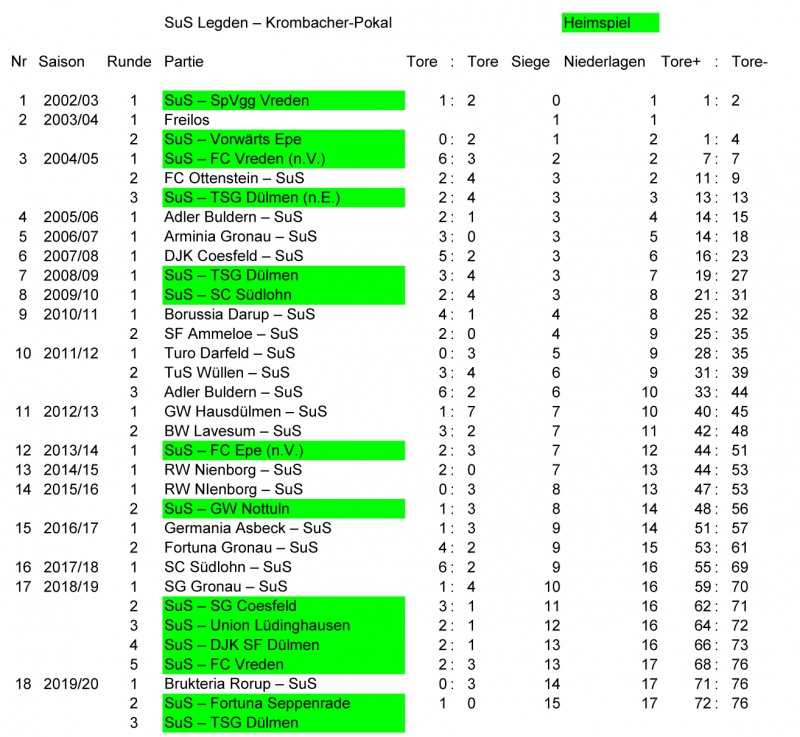 SuS Legden – Krombacher-Pokal

Heimspiel

| Nr | Saison | Runde | Partie | Tore : Tore | Siege | Niederlagen | Tore+ : Tore- |
|---|---|---|---|---|---|---|---|
| 1 | 2002/03 | 1 | SuS – SpVgg Vreden | 1 : 2 | 0 | 1 | 1 : 2 |
| 2 | 2003/04 | 1 | Freilos | | 1 | 1 | |
| | | 2 | SuS – Vorwärts Epe | 0 : 2 | 1 | 2 | 1 : 4 |
| 3 | 2004/05 | 1 | SuS – FC Vreden (n.V.) | 6 : 3 | 2 | 2 | 7 : 7 |
| | | 2 | FC Ottenstein – SuS | 2 : 4 | 3 | 2 | 11 : 9 |
| | | 3 | SuS – TSG Dülmen (n.E.) | 2 : 4 | 3 | 3 | 13 : 13 |
| 4 | 2005/06 | 1 | Adler Buldern – SuS | 2 : 1 | 3 | 4 | 14 : 15 |
| 5 | 2006/07 | 1 | Arminia Gronau – SuS | 3 : 0 | 3 | 5 | 14 : 18 |
| 6 | 2007/08 | 1 | DJK Coesfeld – SuS | 5 : 2 | 3 | 6 | 16 : 23 |
| 7 | 2008/09 | 1 | SuS – TSG Dülmen | 3 : 4 | 3 | 7 | 19 : 27 |
| 8 | 2009/10 | 1 | SuS – SC Südlohn | 2 : 4 | 3 | 8 | 21 : 31 |
| 9 | 2010/11 | 1 | Borussia Darup – SuS | 4 : 1 | 4 | 8 | 25 : 32 |
| | | 2 | SF Ammeloe – SuS | 2 : 0 | 4 | 9 | 25 : 35 |
| 10 | 2011/12 | 1 | Turo Darfeld – SuS | 0 : 3 | 5 | 9 | 28 : 35 |
| | | 2 | TuS Wüllen – SuS | 3 : 4 | 6 | 9 | 31 : 39 |
| | | 3 | Adler Buldern – SuS | 6 : 2 | 6 | 10 | 33 : 44 |
| 11 | 2012/13 | 1 | GW Hausdülmen – SuS | 1 : 7 | 7 | 10 | 40 : 45 |
| | | 2 | BW Lavesum – SuS | 3 : 2 | 7 | 11 | 42 : 48 |
| 12 | 2013/14 | 1 | SuS – FC Epe (n.V.) | 2 : 3 | 7 | 12 | 44 : 51 |
| 13 | 2014/15 | 1 | RW Nienborg – SuS | 2 : 0 | 7 | 13 | 44 : 53 |
| 14 | 2015/16 | 1 | RW NIenborg – SuS | 0 : 3 | 8 | 13 | 47 : 53 |
| | | 2 | SuS – GW Nottuln | 1 : 3 | 8 | 14 | 48 : 56 |
| 15 | 2016/17 | 1 | Germania Asbeck – SuS | 1 : 3 | 9 | 14 | 51 : 57 |
| | | 2 | Fortuna Gronau – SuS | 4 : 2 | 9 | 15 | 53 : 61 |
| 16 | 2017/18 | 1 | SC Südlohn – SuS | 6 : 2 | 9 | 16 | 55 : 69 |
| 17 | 2018/19 | 1 | SG Gronau – SuS | 1 : 4 | 10 | 16 | 59 : 70 |
| | | 2 | SuS – SG Coesfeld | 3 : 1 | 11 | 16 | 62 : 71 |
| | | 3 | SuS – Union Lüdinghausen | 2 : 1 | 12 | 16 | 64 : 72 |
| | | 4 | SuS – DJK SF Dülmen | 2 : 1 | 13 | 16 | 66 : 73 |
| | | 5 | SuS – FC Vreden | 2 : 3 | 13 | 17 | 68 : 76 |
| 18 | 2019/20 | 1 | Brukteria Rorup – SuS | 0 : 3 | 14 | 17 | 71 : 76 |
| | | 2 | SuS – Fortuna Seppenrade | 1 0 | 15 | 17 | 72 : 76 |
| | | 3 | SuS – TSG Dülmen | | | | |